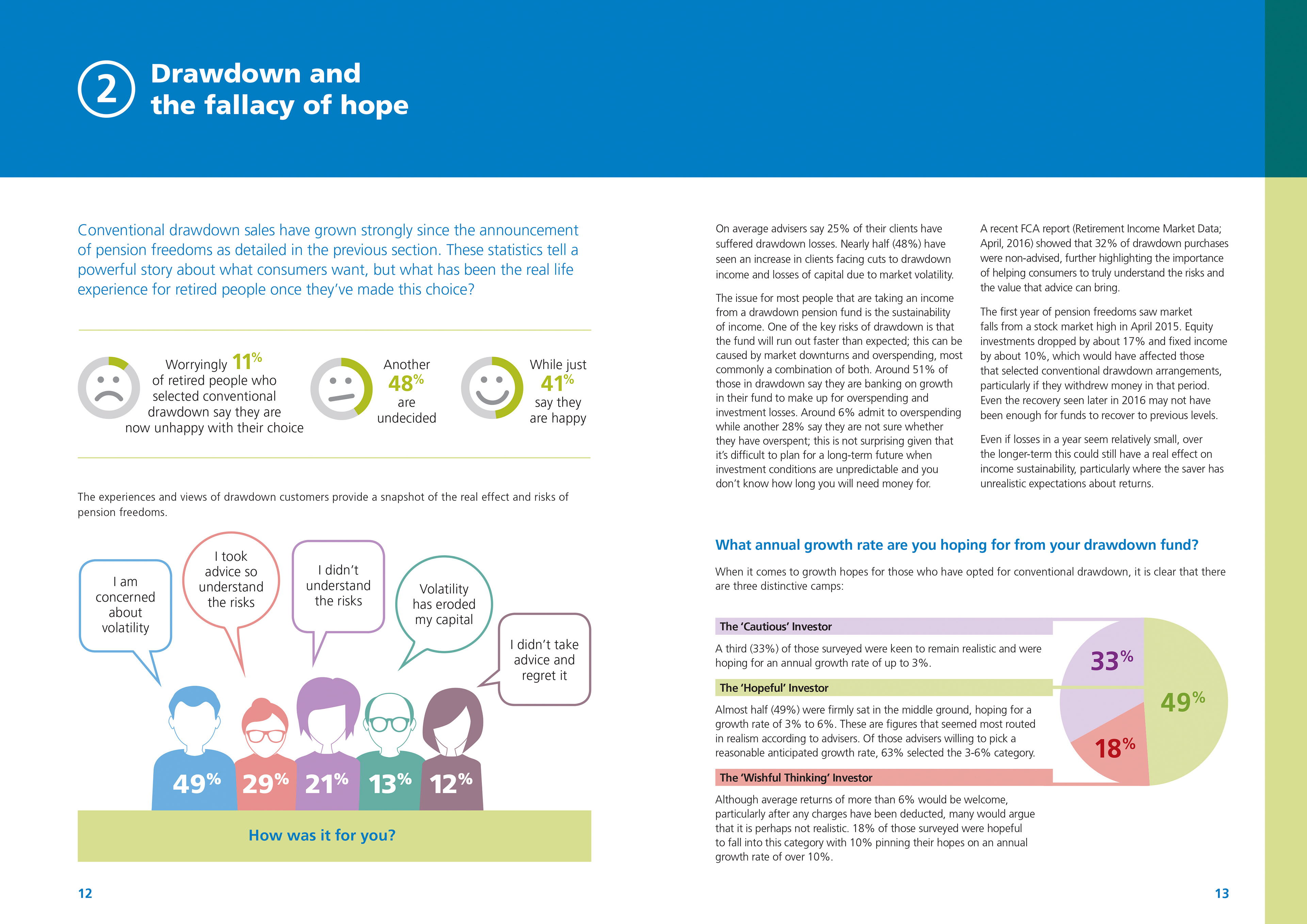 2 Drawdown and the fallacy of hope

Conventional drawdown sales have grown strongly since the announcement of pension freedoms as detailed in the previous section. These statistics tell a powerful story about what consumers want, but what has been the real life experience for retired people once they've made this choice?

Worryingly 11% of retired people who selected conventional drawdown say they are now unhappy with their choice

Another 48% are undecided

While just 41% say they are happy

The experiences and views of drawdown customers provide a snapshot of the real effect and risks of pension freedoms.

I am concerned about volatility

I took advice so understand the risks

I didn't understand the risks

Volatility has eroded my capital

I didn't take advice and regret it

49% 29% 21% 13% 12%

How was it for you?

12

On average advisers say 25% of their clients have suffered drawdown losses. Nearly half (48%) have seen an increase in clients facing cuts to drawdown income and losses of capital due to market volatility.

The issue for most people that are taking an income from a drawdown pension fund is the sustainability of income. One of the key risks of drawdown is that the fund will run out faster than expected; this can be caused by market downturns and overspending, most commonly a combination of both. Around 51% of those in drawdown say they are banking on growth in their fund to make up for overspending and investment losses. Around 6% admit to overspending while another 28% say they are not sure whether they have overspent; this is not surprising given that it's difficult to plan for a long-term future when investment conditions are unpredictable and you don't know how long you will need money for.

A recent FCA report (Retirement Income Market Data; April, 2016) showed that 32% of drawdown purchases were non-advised, further highlighting the importance of helping consumers to truly understand the risks and the value that advice can bring.

The first year of pension freedoms saw market falls from a stock market high in April 2015. Equity investments dropped by about 17% and fixed income by about 10%, which would have affected those that selected conventional drawdown arrangements, particularly if they withdrew money in that period. Even the recovery seen later in 2016 may not have been enough for funds to recover to previous levels.

Even if losses in a year seem relatively small, over the longer-term this could still have a real effect on income sustainability, particularly where the saver has unrealistic expectations about returns.

What annual growth rate are you hoping for from your drawdown fund?

When it comes to growth hopes for those who have opted for conventional drawdown, it is clear that there are three distinctive camps:

The 'Cautious' Investor

A third (33%) of those surveyed were keen to remain realistic and were hoping for an annual growth rate of up to 3%.

The 'Hopeful' Investor

Almost half (49%) were firmly sat in the middle ground, hoping for a growth rate of 3% to 6%. These are figures that seemed most routed in realism according to advisers. Of those advisers willing to pick a reasonable anticipated growth rate, 63% selected the 3-6% category.

The 'Wishful Thinking' Investor

Although average returns of more than 6% would be welcome, particularly after any charges have been deducted, many would argue that it is perhaps not realistic. 18% of those surveyed were hopeful to fall into this category with 10% pinning their hopes on an annual growth rate of over 10%.

33%
49%
18%

13